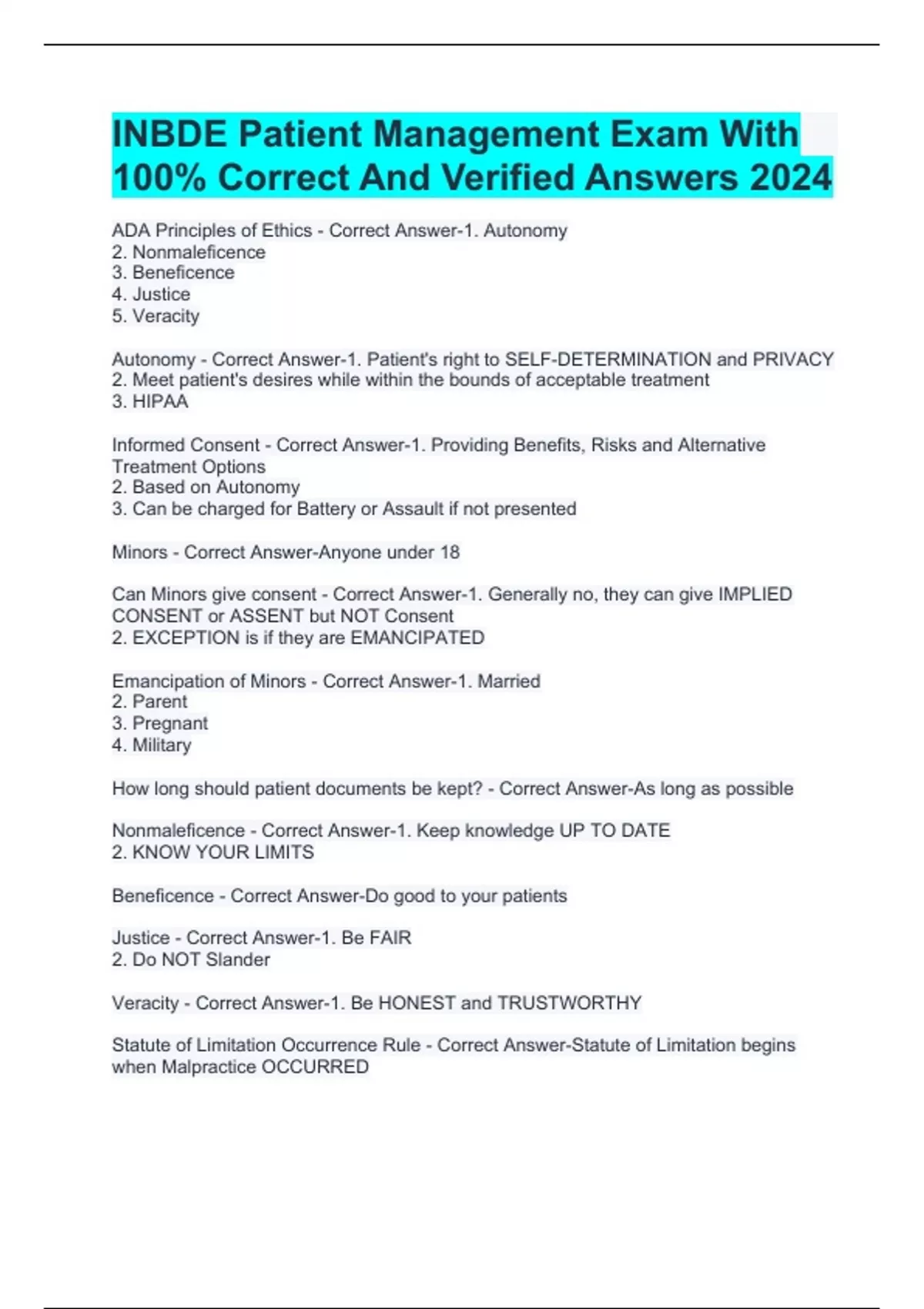 INBDE Patient Management Exam With 100% Correct And Verified Answers 2024

ADA Principles of Ethics - Correct Answer-1. Autonomy
2. Nonmaleficence
3. Beneficence
4. Justice
5. Veracity

Autonomy - Correct Answer-1. Patient's right to SELF-DETERMINATION and PRIVACY
2. Meet patient's desires while within the bounds of acceptable treatment
3. HIPAA

Informed Consent - Correct Answer-1. Providing Benefits, Risks and Alternative Treatment Options
2. Based on Autonomy
3. Can be charged for Battery or Assault if not presented

Minors - Correct Answer-Anyone under 18

Can Minors give consent - Correct Answer-1. Generally no, they can give IMPLIED CONSENT or ASSENT but NOT Consent
2. EXCEPTION is if they are EMANCIPATED

Emancipation of Minors - Correct Answer-1. Married
2. Parent
3. Pregnant
4. Military

How long should patient documents be kept? - Correct Answer-As long as possible

Nonmaleficence - Correct Answer-1. Keep knowledge UP TO DATE
2. KNOW YOUR LIMITS

Beneficence - Correct Answer-Do good to your patients

Justice - Correct Answer-1. Be FAIR
2. Do NOT Slander

Veracity - Correct Answer-1. Be HONEST and TRUSTWORTHY

Statute of Limitation Occurrence Rule - Correct Answer-Statute of Limitation begins when Malpractice OCCURRED